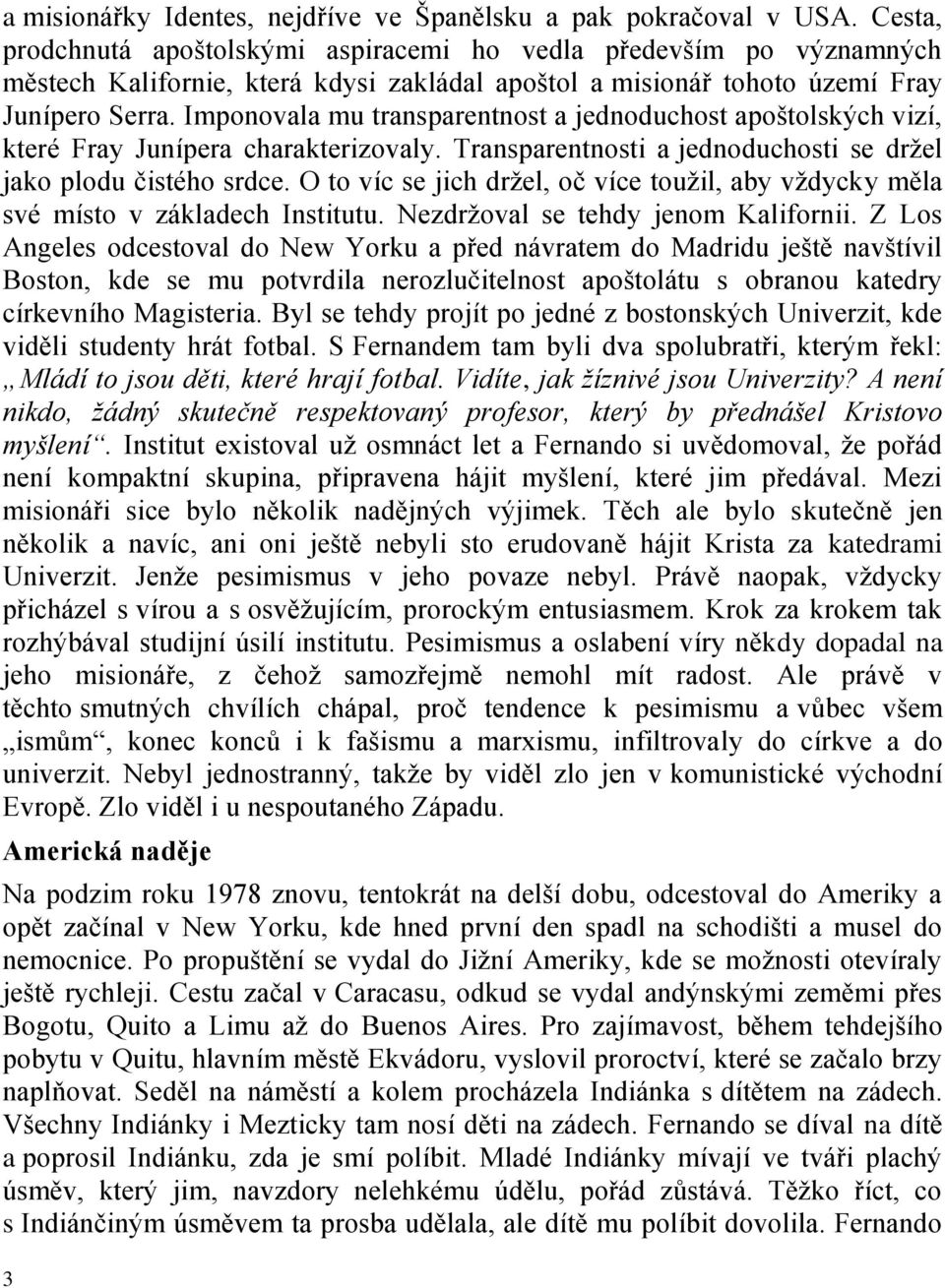 a misionářky Identes, nejdříve ve Španělsku a pak pokračoval v USA. Cesta, prodchnutá apoštolskými aspiracemi ho vedla především po významných městech Kalifornie, která kdysi zakládal apoštol a misionář tohoto území Fray Junípero Serra. Imponovala mu transparentnost a jednoduchost apoštolských vizí, které Fray Junípera charakterizovaly. Transparentnosti a jednoduchosti se držel jako plodu čistého srdce. O to víc se jich držel, oč více toužil, aby vždycky měla své místo v základech Institutu. Nezdržoval se tehdy jenom Kalifornii. Z Los Angeles odcestoval do New Yorku a před návratem do Madridu ještě navštívil Boston, kde se mu potvrdila nerozlučitelnost apoštolátu s obranou katedry církevního Magisteria. Byl se tehdy projít po jedné z bostonských Univerzit, kde viděli studenty hrát fotbal. S Fernandem tam byli dva spolubratři, kterým řekl: „Mládí to jsou děti, které hrají fotbal. Vidíte, jak žíznivé jsou Univerzity? A není nikdo, žádný skutečně respektovaný profesor, který by přednášel Kristovo myšlení“. Institut existoval už osmnáct let a Fernando si uvědomoval, že pořád není kompaktní skupina, připravena hájit myšlení, které jim předával. Mezi misionáři sice bylo několik nadějných výjimek. Těch ale bylo skutečně jen několik a navíc, ani oni ještě nebyli sto erudovaně hájit Krista za katedrami Univerzit. Jenže pesimismus v jeho povaze nebyl. Právě naopak, vždycky přicházel s vírou a s osvěžujícím, prorockým entusiasmem. Krok za krokem tak rozhýbával studijní úsilí institutu. Pesimismus a oslabení víry někdy dopadal na jeho misionáře, z čehož samozřejmě nemohl mít radost. Ale právě v těchto smutných chvílích chápal, proč tendence k pesimismu a vůbec všem „ismům“, konec konců i k fašismu a marxismu, infiltrovaly do církve a do univerzit. Nebyl jednostranný, takže by viděl zlo jen v komunistické východní Evropě. Zlo viděl i u nespoutaného Západu.

Americká naděje

Na podzim roku 1978 znovu, tentokrát na delší dobu, odcestoval do Ameriky a opět začínal v New Yorku, kde hned první den spadl na schodišti a musel do nemocnice. Po propuštění se vydal do Jižní Ameriky, kde se možnosti otevíraly ještě rychleji. Cestu začal v Caracasu, odkud se vydal andýnskými zeměmi přes Bogotu, Quito a Limu až do Buenos Aires. Pro zajímavost, během tehdejšího pobytu v Quitu, hlavním městě Ekvádoru, vyslovil proroctví, které se začalo brzy naplňovat. Seděl na náměstí a kolem procházela Indiánka s dítětem na zádech. Všechny Indiánky i Mezticky tam nosí děti na zádech. Fernando se díval na dítě a poprosil Indiánku, zda je smí políbit. Mladé Indiánky mívají ve tváři plachý úsměv, který jim, navzdory nelehkému údělu, pořád zůstává. Těžko říct, co s Indiánčiným úsměvem ta prosba udělala, ale dítě mu políbit dovolila. Fernando

3